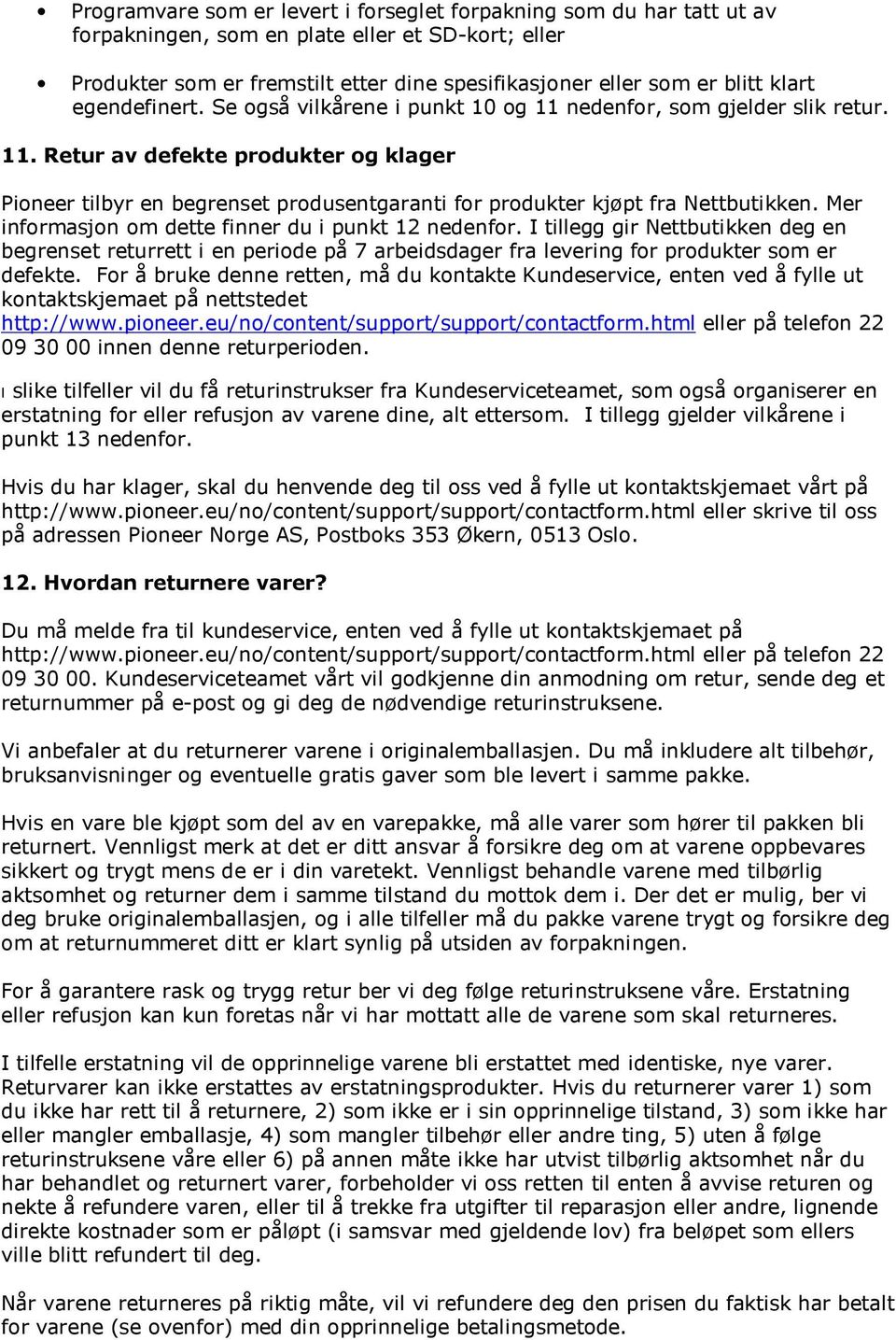 • Programvare som er levert i forseglet forpakning som du har tatt ut av forpakningen, som en plate eller et SD-kort; eller

• Produkter som er fremstilt etter dine spesifikasjoner eller som er blitt klart egendefinert. Se også vilkårene i punkt 10 og 11 nedenfor, som gjelder slik retur.

11. Retur av defekte produkter og klager

Pioneer tilbyr en begrenset produsentgaranti for produkter kjøpt fra Nettbutikken. Mer informasjon om dette finner du i punkt 12 nedenfor. I tillegg gir Nettbutikken deg en begrenset returrett i en periode på 7 arbeidsdager fra levering for produkter som er defekte. For å bruke denne retten, må du kontakte Kundeservice, enten ved å fylle ut kontaktskjemaet på nettstedet http://www.pioneer.eu/no/content/support/support/contactform.html eller på telefon 22 09 30 00 innen denne returperioden.

I slike tilfeller vil du få returinstrukser fra Kundeserviceteamet, som også organiserer en erstatning for eller refusjon av varene dine, alt ettersom. I tillegg gjelder vilkårene i punkt 13 nedenfor.

Hvis du har klager, skal du henvende deg til oss ved å fylle ut kontaktskjemaet vårt på http://www.pioneer.eu/no/content/support/support/contactform.html eller skrive til oss på adressen Pioneer Norge AS, Postboks 353 Økern, 0513 Oslo.

12. Hvordan returnere varer?

Du må melde fra til kundeservice, enten ved å fylle ut kontaktskjemaet på http://www.pioneer.eu/no/content/support/support/contactform.html eller på telefon 22 09 30 00. Kundeserviceteamet vårt vil godkjenne din anmodning om retur, sende deg et returnummer på e-post og gi deg de nødvendige returinstruksene.

Vi anbefaler at du returnerer varene i originalemballasjen. Du må inkludere alt tilbehør, bruksanvisninger og eventuelle gratis gaver som ble levert i samme pakke.

Hvis en vare ble kjøpt som del av en varepakke, må alle varer som hører til pakken bli returnert. Vennligst merk at det er ditt ansvar å forsikre deg om at varene oppbevares sikkert og trygt mens de er i din varetekt. Vennligst behandle varene med tilbørlig aktsomhet og returner dem i samme tilstand du mottok dem i. Der det er mulig, ber vi deg bruke originalemballasjen, og i alle tilfeller må du pakke varene trygt og forsikre deg om at returnummeret ditt er klart synlig på utsiden av forpakningen.

For å garantere rask og trygg retur ber vi deg følge returinstruksene våre. Erstatning eller refusjon kan kun foretas når vi har mottatt alle de varene som skal returneres.

I tilfelle erstatning vil de opprinnelige varene bli erstattet med identiske, nye varer. Returvarer kan ikke erstattes av erstatningsprodukter. Hvis du returnerer varer 1) som du ikke har rett til å returnere, 2) som ikke er i sin opprinnelige tilstand, 3) som ikke har eller mangler emballasje, 4) som mangler tilbehør eller andre ting, 5) uten å følge returinstruksene våre eller 6) på annen måte ikke har utvist tilbørlig aktsomhet når du har behandlet og returnert varer, forbeholder vi oss retten til enten å avvise returen og nekte å refundere varen, eller til å trekke fra utgifter til reparasjon eller andre, lignende direkte kostnader som er påløpt (i samsvar med gjeldende lov) fra beløpet som ellers ville blitt refundert til deg.

Når varene returneres på riktig måte, vil vi refundere deg den prisen du faktisk har betalt for varene (se ovenfor) med din opprinnelige betalingsmetode.